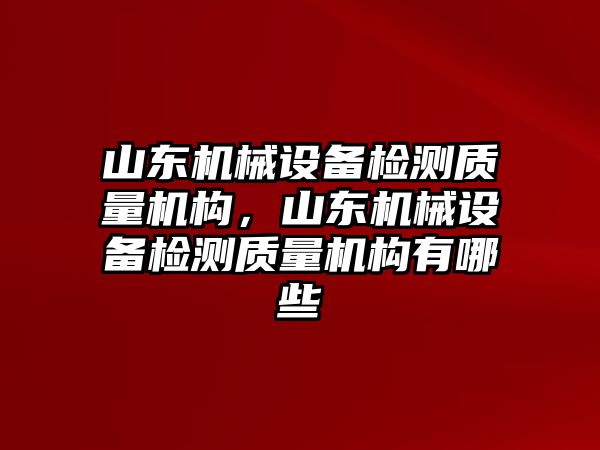 山东机械设备检测质量机构，山东机械设备检测质量机构有哪些